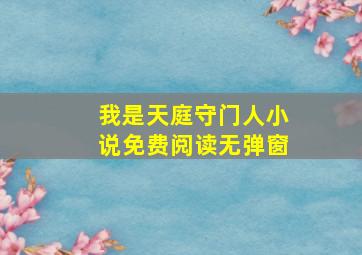 我是天庭守门人小说免费阅读无弹窗